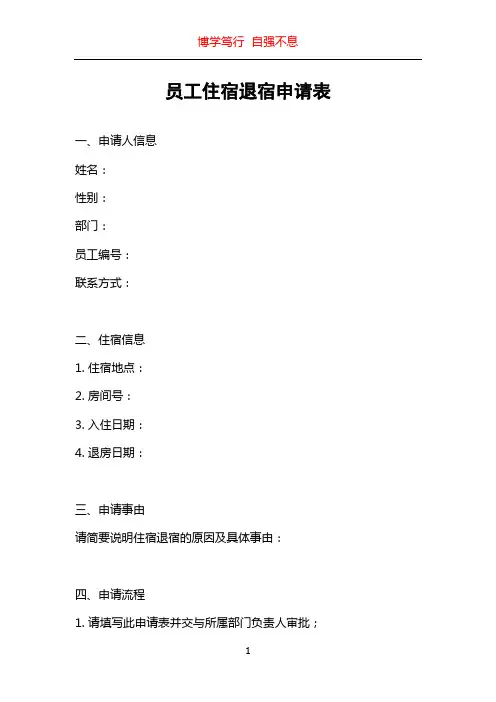 博学笃行 自强不息

员工住宿退宿申请表

一、申请人信息

姓名：

性别：

部门：

员工编号：

联系方式：

二、住宿信息

1. 住宿地点：

2. 房间号：

3. 入住日期：

4. 退房日期：

三、申请事由

请简要说明住宿退宿的原因及具体事由：

四、申请流程

1. 请填写此申请表并交与所属部门负责人审批；

1